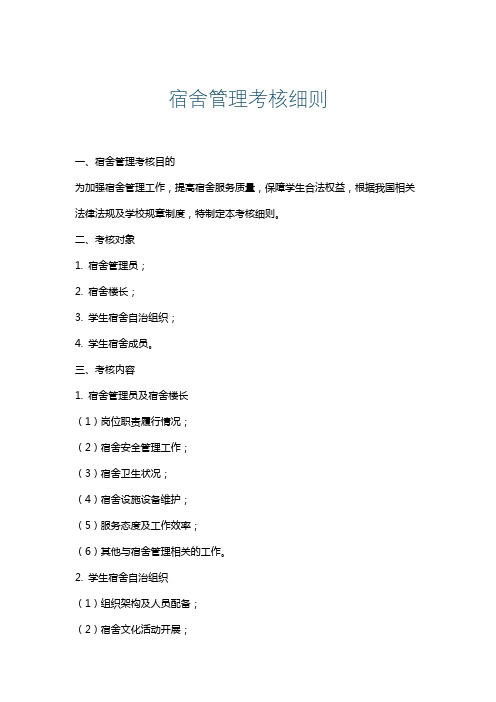 宿舍管理考核细则

一、宿舍管理考核目的

为加强宿舍管理工作，提高宿舍服务质量，保障学生合法权益，根据我国相关法律法规及学校规章制度，特制定本考核细则。

二、考核对象

1. 宿舍管理员；

2. 宿舍楼长；

3. 学生宿舍自治组织；

4. 学生宿舍成员。

三、考核内容

1. 宿舍管理员及宿舍楼长

（1）岗位职责履行情况；

（2）宿舍安全管理工作；

（3）宿舍卫生状况；

（4）宿舍设施设备维护；

（5）服务态度及工作效率；

（6）其他与宿舍管理相关的工作。

2. 学生宿舍自治组织

（1）组织架构及人员配备；

（2）宿舍文化活动开展；